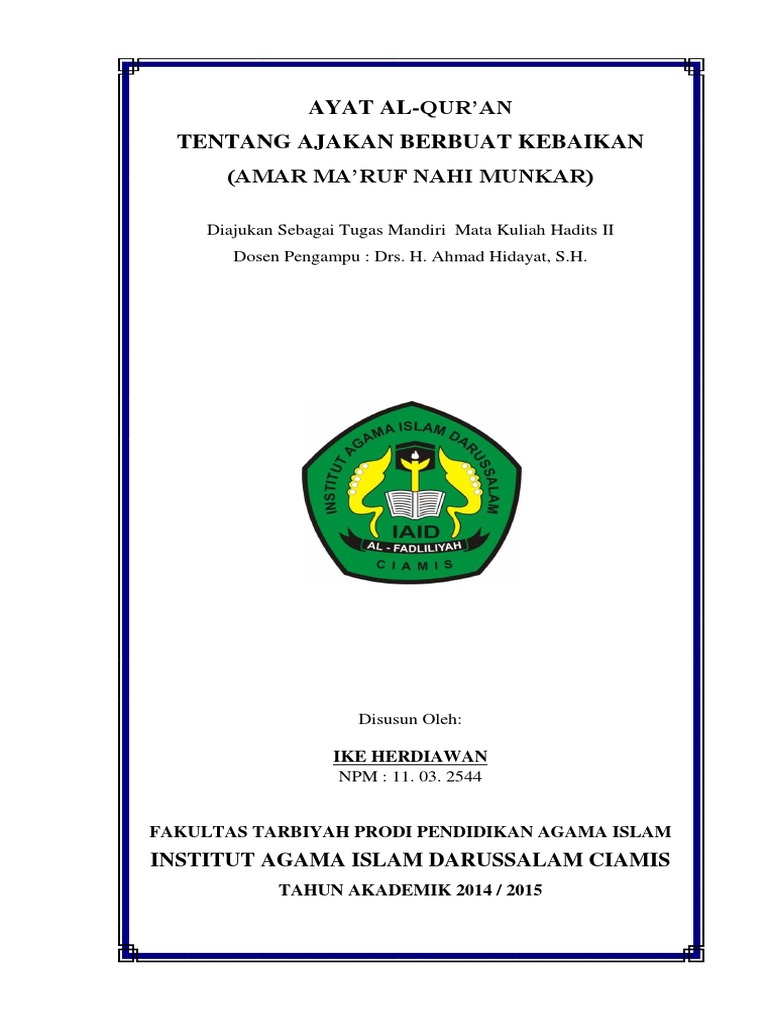 AYAT AL-QUR'AN
TENTANG AJAKAN BERBUAT KEBAIKAN
(AMAR MA'RUF NAHI MUNKAR)

Diajukan Sebagai Tugas Mandiri Mata Kuliah Hadits II
Dosen Pengampu : Drs. H. Ahmad Hidayat, S.H.

INSTITUT AGAMA ISLAM DARUSSALAM
IAID
AL - FADLILIYAH
CIAMIS

Disusun Oleh:

IKE HERDIAWAN
NPM : 11. 03. 2544

FAKULTAS TARBIYAH PRODI PENDIDIKAN AGAMA ISLAM
INSTITUT AGAMA ISLAM DARUSSALAM CIAMIS
TAHUN AKADEMIK 2014 / 2015